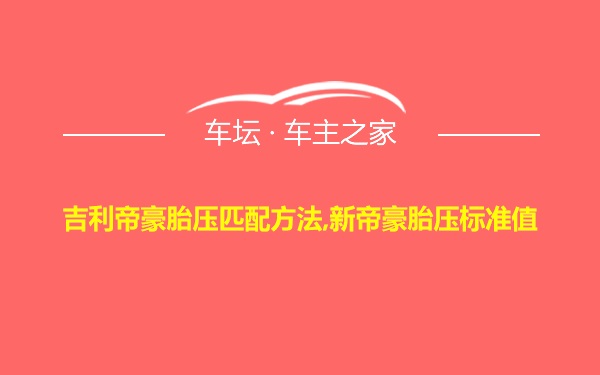 车坛 · 车主之家

吉利帝豪胎压匹配方法,新帝豪胎压标准值